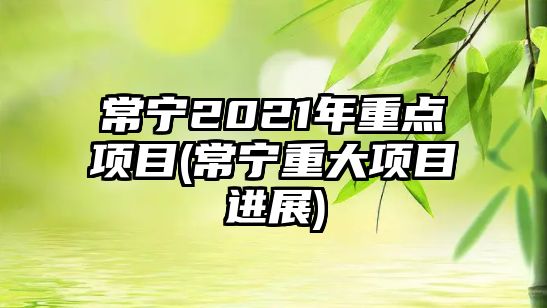 常宁2021年重点项目(常宁重大项目进展)